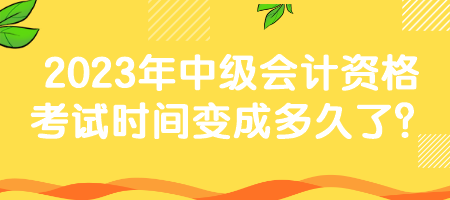 2023年中级会计资格考试时间变成多久了？